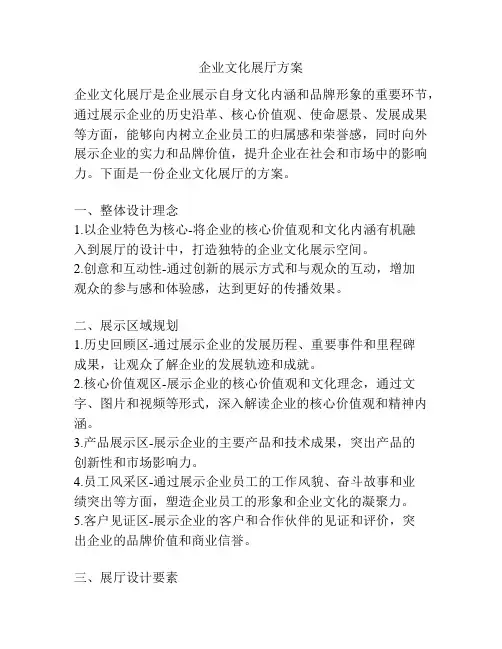 企业文化展厅方案

企业文化展厅是企业展示自身文化内涵和品牌形象的重要环节，通过展示企业的历史沿革、核心价值观、使命愿景、发展成果等方面，能够向内树立企业员工的归属感和荣誉感，同时向外展示企业的实力和品牌价值，提升企业在社会和市场中的影响力。下面是一份企业文化展厅的方案。

一、整体设计理念
1.以企业特色为核心-将企业的核心价值观和文化内涵有机融入到展厅的设计中，打造独特的企业文化展示空间。
2.创意和互动性-通过创新的展示方式和与观众的互动，增加观众的参与感和体验感，达到更好的传播效果。

二、展示区域规划
1.历史回顾区-通过展示企业的发展历程、重要事件和里程碑成果，让观众了解企业的发展轨迹和成就。
2.核心价值观区-展示企业的核心价值观和文化理念，通过文字、图片和视频等形式，深入解读企业的核心价值观和精神内涵。
3.产品展示区-展示企业的主要产品和技术成果，突出产品的创新性和市场影响力。
4.员工风采区-通过展示企业员工的工作风貌、奋斗故事和业绩突出等方面，塑造企业员工的形象和企业文化的凝聚力。
5.客户见证区-展示企业的客户和合作伙伴的见证和评价，突出企业的品牌价值和商业信誉。

三、展厅设计要素